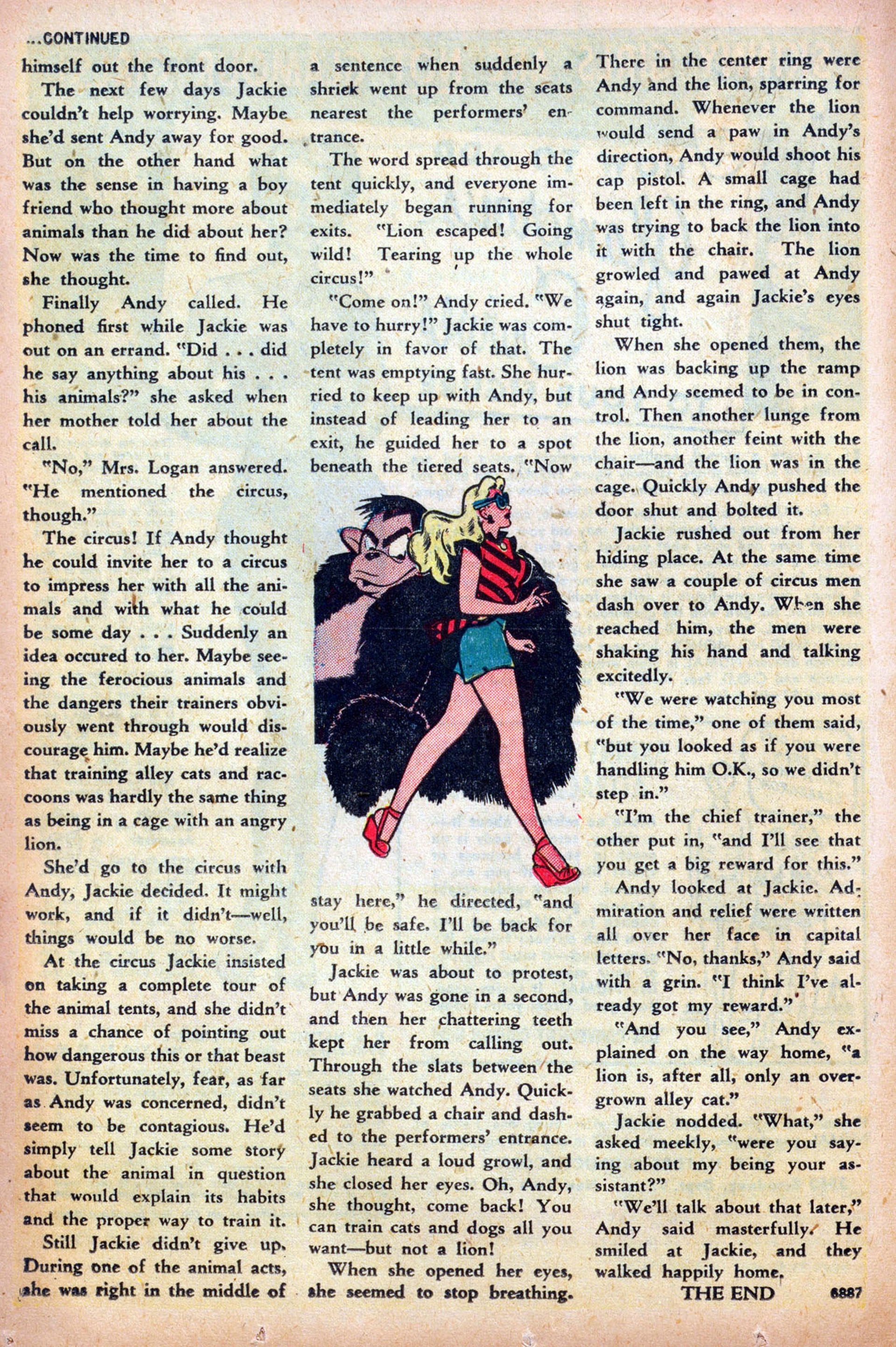 ...CONTINUED

himself out the front door.

The next few days Jackie couldn't help worrying. Maybe she'd sent Andy away for good. But on the other hand what was the sense in having a boy friend who thought more about animals than he did about her? Now was the time to find out, she thought.

Finally Andy called. He phoned first while Jackie was out on an errand. "Did . . . did he say anything about his . . . his animals?" she asked when her mother told her about the call.

"No," Mrs. Logan answered. "He mentioned the circus, though."

The circus! If Andy thought he could invite her to a circus to impress her with all the animals and with what he could be some day . . . Suddenly an idea occured to her. Maybe seeing the ferocious animals and the dangers their trainers obviously went through would discourage him. Maybe he'd realize that training alley cats and raccoons was hardly the same thing as being in a cage with an angry lion.

She'd go to the circus with Andy, Jackie decided. It might work, and if it didn't—well, things would be no worse.

At the circus Jackie insisted on taking a complete tour of the animal tents, and she didn't miss a chance of pointing out how dangerous this or that beast was. Unfortunately, fear, as far as Andy was concerned, didn't seem to be contagious. He'd simply tell Jackie some story about the animal in question that would explain its habits and the proper way to train it.

Still Jackie didn't give up. During one of the animal acts, she was right in the middle of a sentence when suddenly a shriek went up from the seats nearest the performers' entrance.

The word spread through the tent quickly, and everyone immediately began running for exits. "Lion escaped! Going wild! Tearing up the whole circus!"

"Come on!" Andy cried. "We have to hurry!" Jackie was completely in favor of that. The tent was emptying fast. She hurried to keep up with Andy, but instead of leading her to an exit, he guided her to a spot beneath the tiered seats. "Now stay here," he directed, "and you'll be safe. I'll be back for you in a little while."

Jackie was about to protest, but Andy was gone in a second, and then her chattering teeth kept her from calling out. Through the slats between the seats she watched Andy. Quickly he grabbed a chair and dashed to the performers' entrance. Jackie heard a loud growl, and she closed her eyes. Oh, Andy, she thought, come back! You can train cats and dogs all you want—but not a lion!

When she opened her eyes, she seemed to stop breathing. There in the center ring were Andy and the lion, sparring for command. Whenever the lion would send a paw in Andy's direction, Andy would shoot his cap pistol. A small cage had been left in the ring, and Andy was trying to back the lion into it with the chair. The lion growled and pawed at Andy again, and again Jackie's eyes shut tight.

When she opened them, the lion was backing up the ramp and Andy seemed to be in control. Then another lunge from the lion, another feint with the chair—and the lion was in the cage. Quickly Andy pushed the door shut and bolted it.

Jackie rushed out from her hiding place. At the same time she saw a couple of circus men dash over to Andy. When she reached him, the men were shaking his hand and talking excitedly.

"We were watching you most of the time," one of them said, "but you looked as if you were handling him O.K., so we didn't step in."

"I'm the chief trainer," the other put in, "and I'll see that you get a big reward for this."

Andy looked at Jackie. Admiration and relief were written all over her face in capital letters. "No, thanks," Andy said with a grin. "I think I've already got my reward."

"And you see," Andy explained on the way home, "a lion is, after all, only an overgrown alley cat."

Jackie nodded. "What," she asked meekly, "were you saying about my being your assistant?"

"We'll talk about that later," Andy said masterfully. He smiled at Jackie, and they walked happily home.

THE END 6887